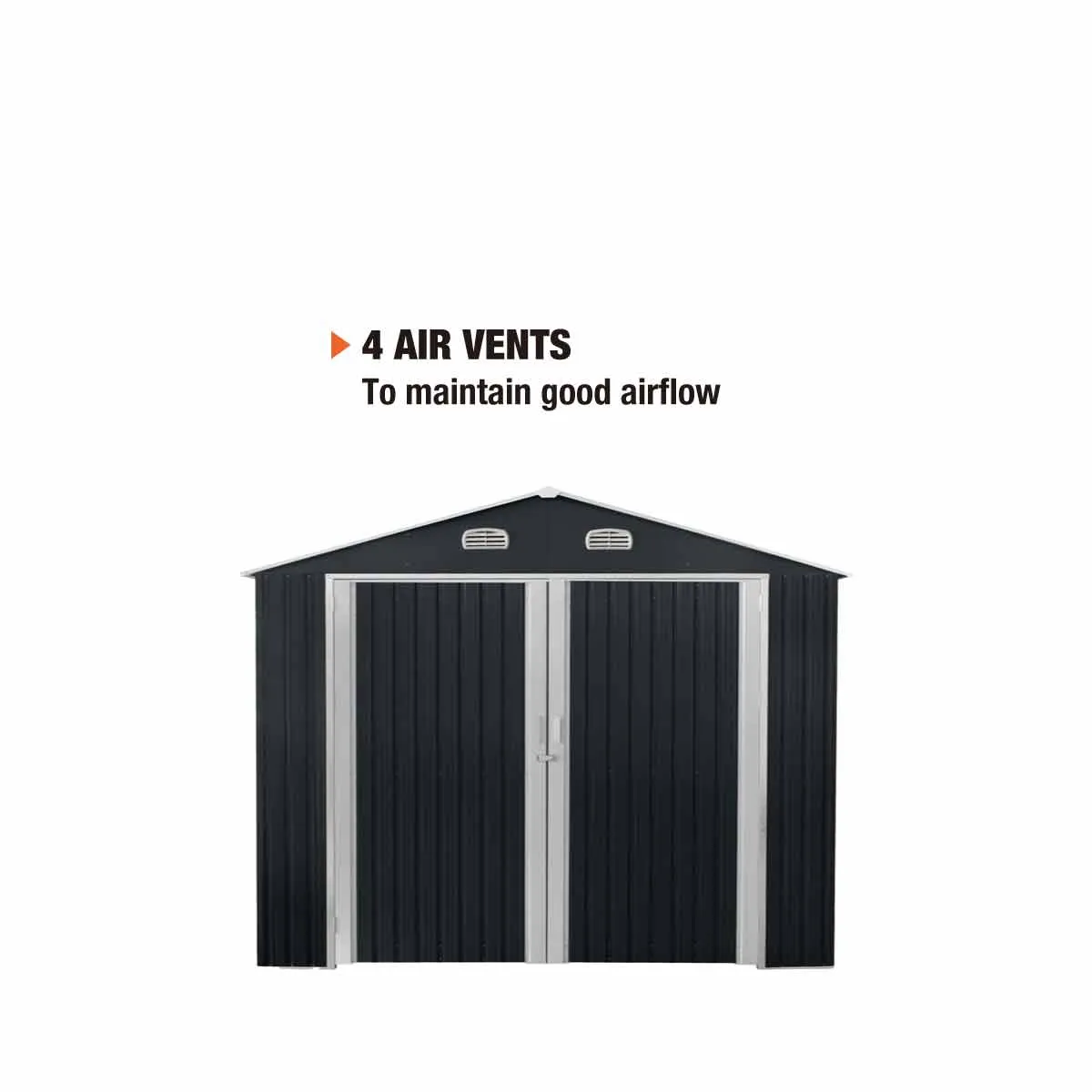 4 AIR VENTS
To maintain good airflow